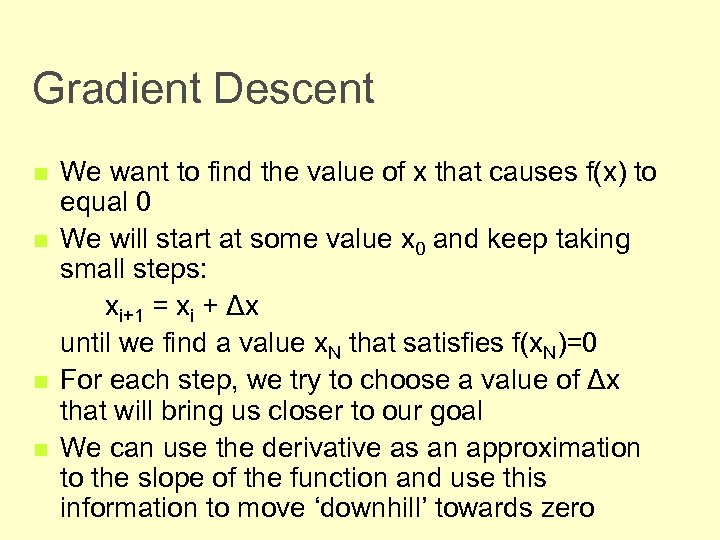 Gradient Descent

We want to find the value of x that causes f(x) to equal 0

We will start at some value $x_0$ and keep taking small steps:

$x_{i+1} = x_i + \Delta x$

until we find a value $x_N$ that satisfies $f(x_N)=0$

For each step, we try to choose a value of $\Delta x$ that will bring us closer to our goal

We can use the derivative as an approximation to the slope of the function and use this information to move ‘downhill’ towards zero